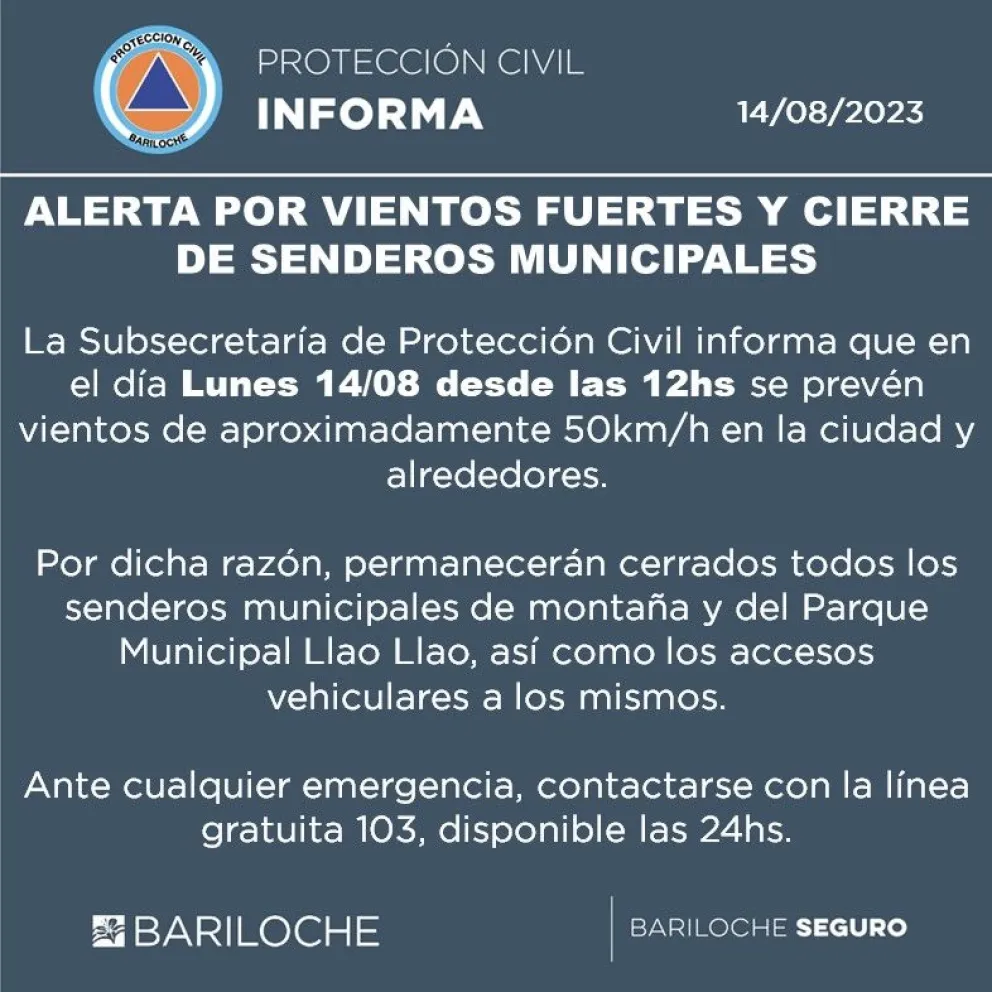 PROTECCION CIVIL
BARILOCHE

PROTECCIÓN CIVIL
INFORMA

14/08/2023

ALERTA POR VIENTOS FUERTES Y CIERRE DE SENDEROS MUNICIPALES

La Subsecretaría de Protección Civil informa que en el día Lunes 14/08 desde las 12hs se prevén vientos de aproximadamente 50km/h en la ciudad y alrededores.

Por dicha razón, permanecerán cerrados todos los senderos municipales de montaña y del Parque Municipal Llao Llao, así como los accesos vehiculares a los mismos.

Ante cualquier emergencia, contactarse con la línea gratuita 103, disponible las 24hs.

BARILOCHE

BARILOCHE SEGURO